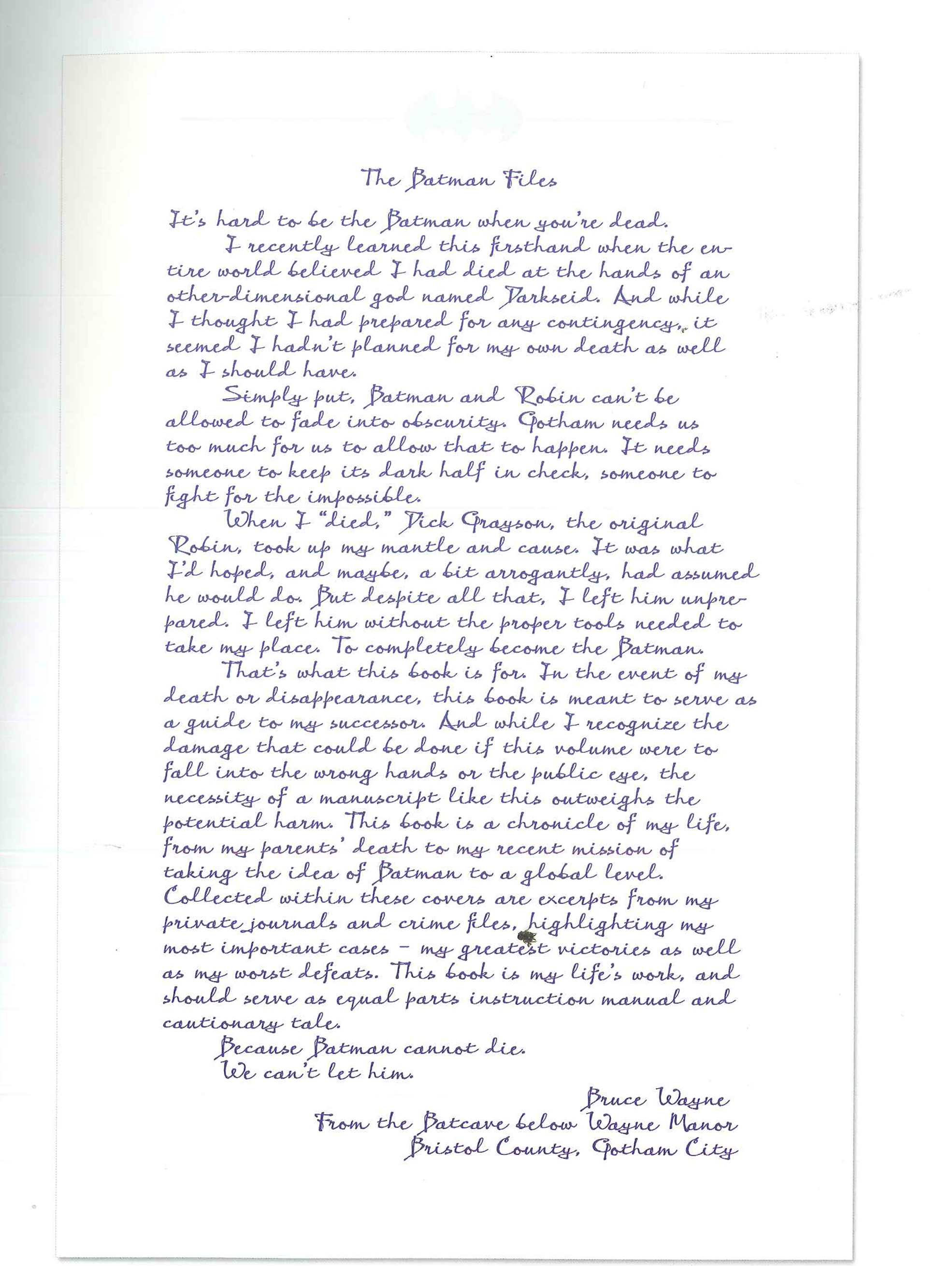 The Batman Files

It's hard to be the Batman when you're dead.

I recently learned this firsthand when the entire world believed I had died at the hands of an other-dimensional god named Darkseid. And while I thought I had prepared for any contingency, it seemed I hadn't planned for my own death as well as I should have.

Simply put, Batman and Robin can't be allowed to fade into obscurity. Gotham needs us too much for us to allow that to happen. It needs someone to keep its dark half in check, someone to fight for the impossible.

When I "died," Dick Grayson, the original Robin, took up my mantle and cause. It was what I'd hoped, and maybe, a bit arrogantly, had assumed he would do. But despite all that, I left him unprepared. I left him without the proper tools needed to take my place. To completely become the Batman.

That's what this book is for. In the event of my death or disappearance, this book is meant to serve as a guide to my successor. And while I recognize the damage that could be done if this volume were to fall into the wrong hands or the public eye, the necessity of a manuscript like this outweighs the potential harm. This book is a chronicle of my life, from my parents' death to my recent mission of taking the idea of Batman to a global level. Collected within these covers are excerpts from my private journals and crime files, highlighting my most important cases – my greatest victories as well as my worst defeats. This book is my life's work, and should serve as equal parts instruction manual and cautionary tale.

Because Batman cannot die.

We can't let him.

Bruce Wayne
From the Batcave below Wayne Manor
Bristol County, Gotham City